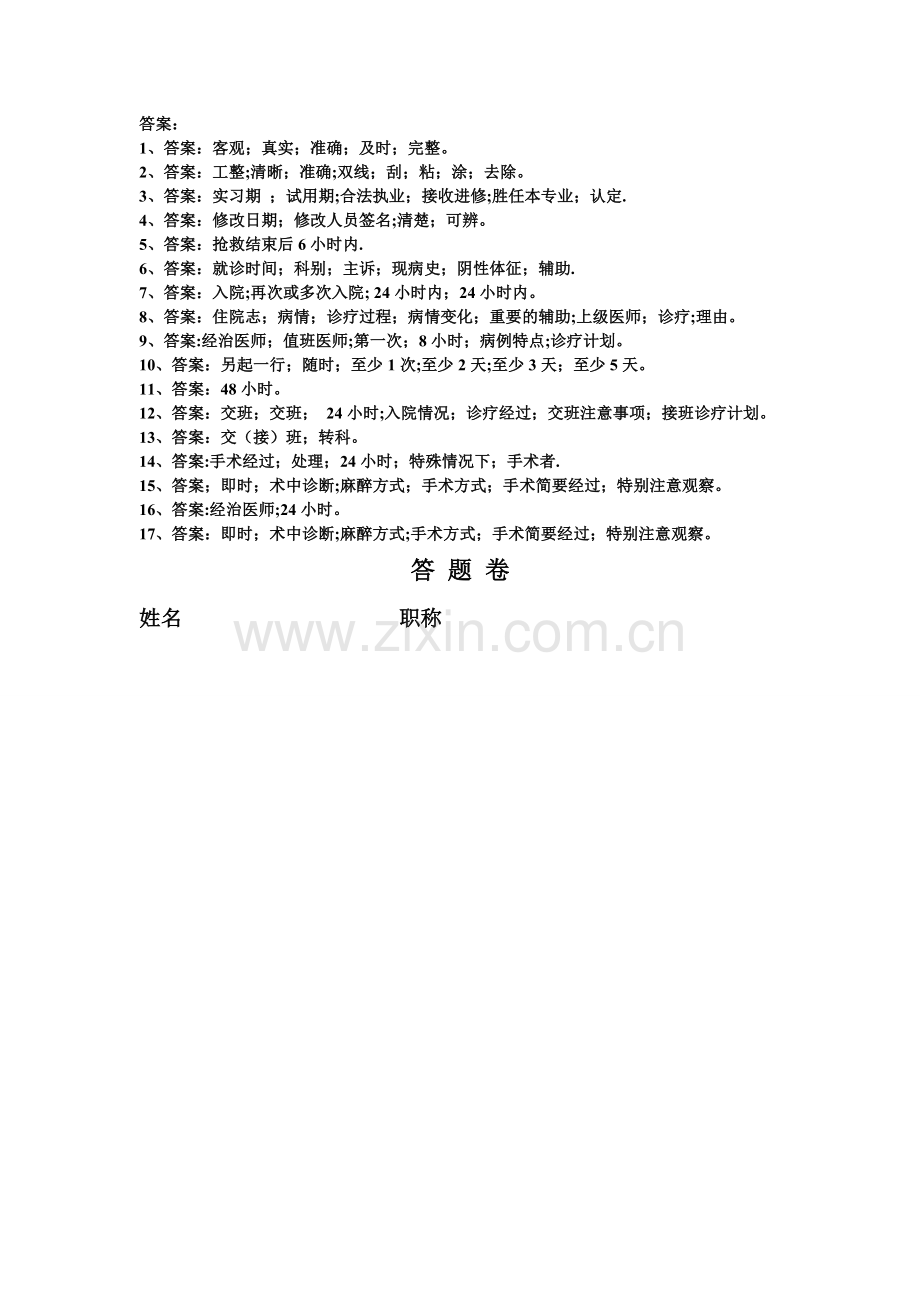 答案：
1、答案：客观；真实；准确；及时；完整。
2、答案：工整;清晰；准确;双线；刮；粘；涂；去除。
3、答案：实习期 ；试用期;合法执业；接收进修;胜任本专业；认定.
4、答案：修改日期；修改人员签名;清楚；可辨。
5、答案：抢救结束后 6 小时内.
6、答案：就诊时间；科别；主诉；现病史；阴性体征；辅助.
7、答案：入院;再次或多次入院; 24 小时内；24 小时内。
8、答案：住院志；病情；诊疗过程；病情变化；重要的辅助;上级医师；诊疗;理由。
9、答案:经治医师；值班医师;第一次；8 小时；病例特点;诊疗计划。
10、答案：另起一行；随时；至少 1 次;至少 2 天;至少 3 天；至少 5 天。
11、答案：48 小时。
12、答案：交班；交班； 24 小时;入院情况；诊疗经过；交班注意事项；接班诊疗计划。
13、答案：交（接）班；转科。
14、答案:手术经过；处理；24 小时；特殊情况下；手术者.
15、答案；即时；术中诊断;麻醉方式；手术方式；手术简要经过；特别注意观察。
16、答案:经治医师;24 小时。
17、答案：即时；术中诊断;麻醉方式;手术方式；手术简要经过；特别注意观察。

答 题 卷

姓名 职称

www.zixin.com.cn